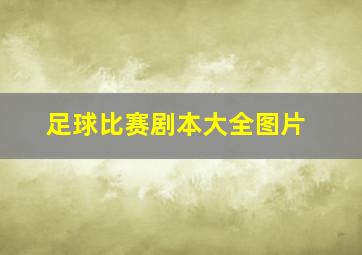 足球比赛剧本大全图片